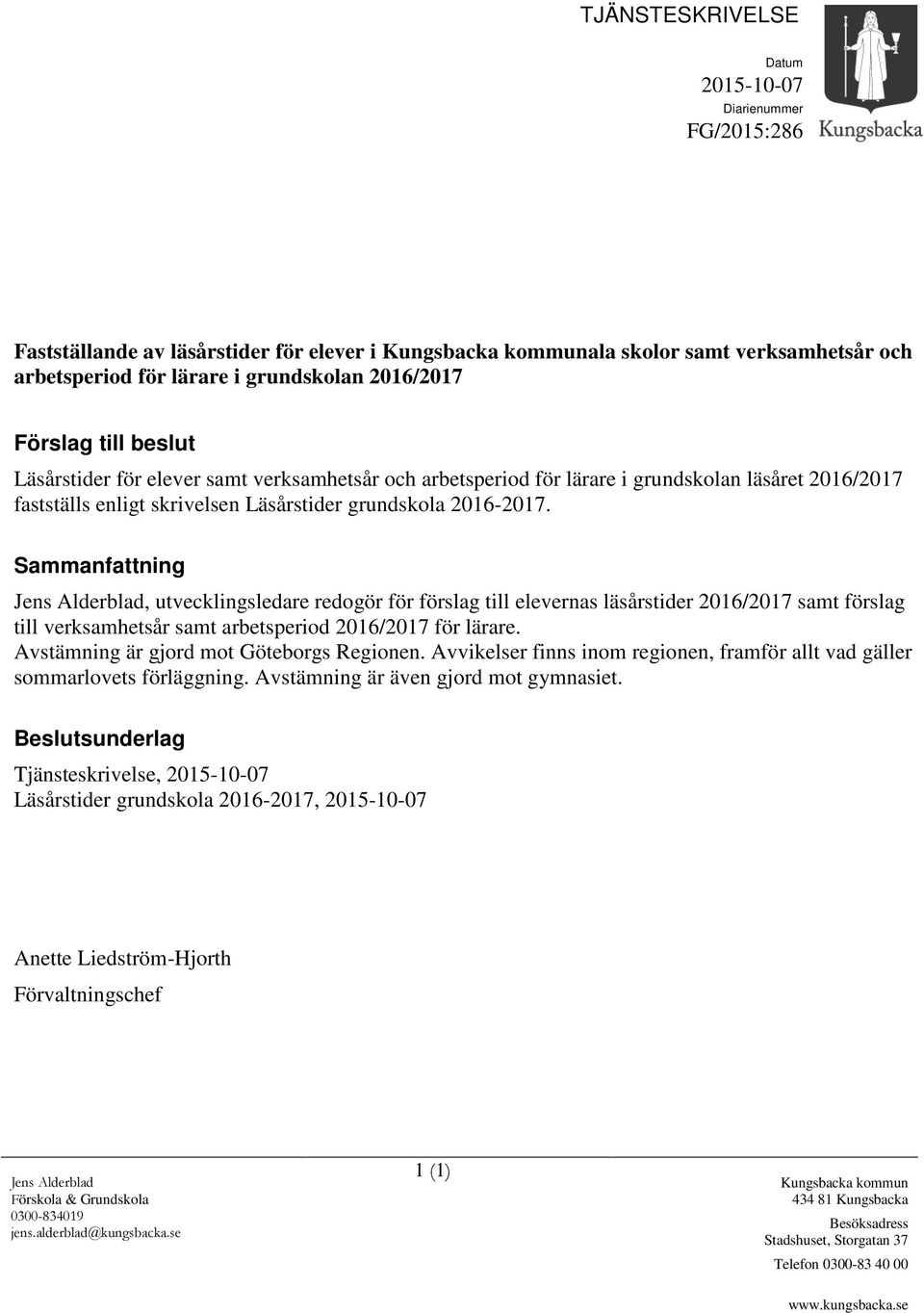 TJÄNSTESKRIVELSE

Datum
2015-10-07
Diarienummer
FG/2015:286

Kungsbacka

Fastställande av läsårstider för elever i Kungsbacka kommunala skolor samt verksamhetsår och arbetsperiod för lärare i grundskolan 2016/2017

Förslag till beslut

Läsårstider för elever samt verksamhetsår och arbetsperiod för lärare i grundskolan läsåret 2016/2017 fastställs enligt skrivelsen Läsårstider grundskola 2016-2017.

Sammanfattning

Jens Alderblad, utvecklingsledare redogör för förslag till elevernas läsårstider 2016/2017 samt förslag till verksamhetsår samt arbetsperiod 2016/2017 för lärare.
Avstämning är gjord mot Göteborgs Regionen. Avvikelser finns inom regionen, framför allt vad gäller sommarlovets förläggning. Avstämning är även gjord mot gymnasiet.

Beslutsunderlag

Tjänsteskrivelse, 2015-10-07
Läsårstider grundskola 2016-2017, 2015-10-07

Anette Liedström-Hjorth
Förvaltningschef

Jens Alderblad
Förskola & Grundskola
0300-834019
jens.alderblad@kungsbacka.se

1 (1)

Kungsbacka kommun
434 81 Kungsbacka
Besöksadress
Stadshuset, Storgatan 37
Telefon 0300-83 40 00
www.kungsbacka.se